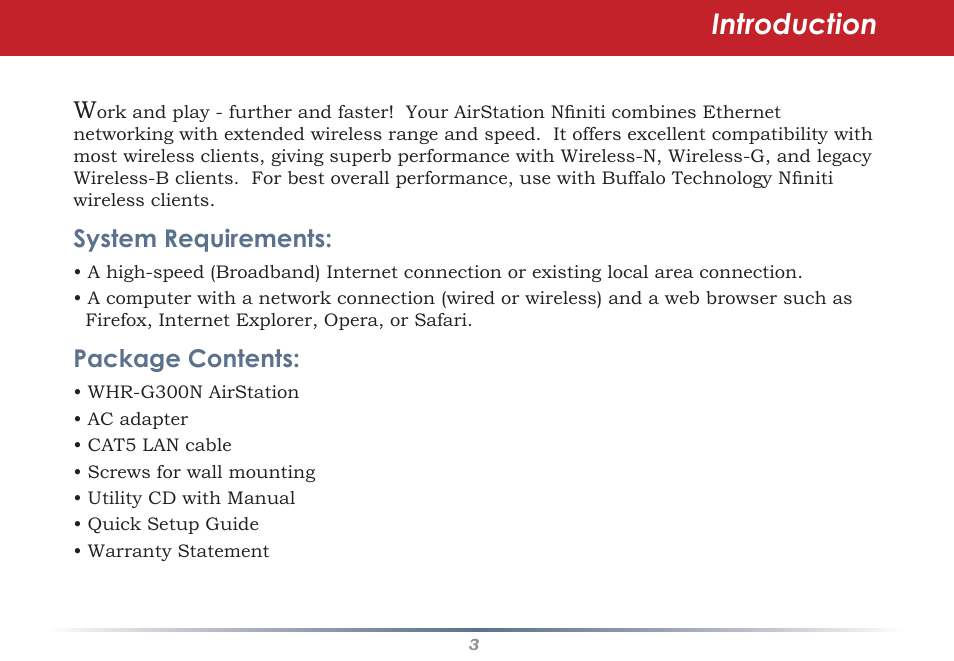 Introduction

Work and play - further and faster! Your AirStation Nfiniti combines Ethernet networking with extended wireless range and speed. It offers excellent compatibility with most wireless clients, giving superb performance with Wireless-N, Wireless-G, and legacy Wireless-B clients. For best overall performance, use with Buffalo Technology Nfiniti wireless clients.

System Requirements:

• A high-speed (Broadband) Internet connection or existing local area connection.
• A computer with a network connection (wired or wireless) and a web browser such as Firefox, Internet Explorer, Opera, or Safari.

Package Contents:

• WHR-G300N AirStation
• AC adapter
• CAT5 LAN cable
• Screws for wall mounting
• Utility CD with Manual
• Quick Setup Guide
• Warranty Statement

3